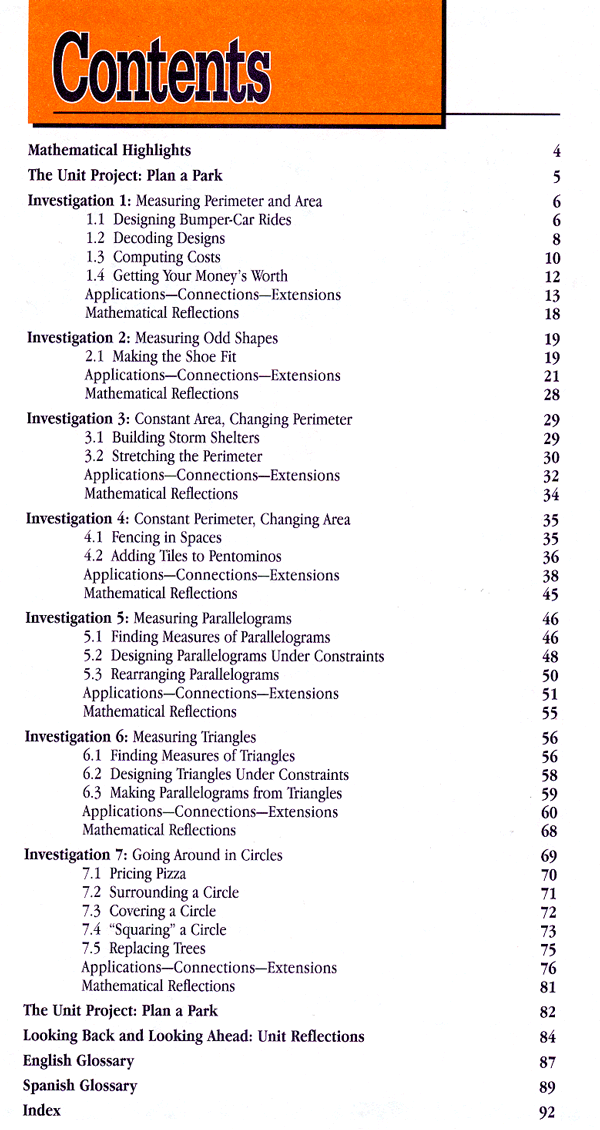 Contents

Mathematical Highlights 4
The Unit Project: Plan a Park 5
Investigation 1: Measuring Perimeter and Area 6
1.1 Designing Bumper-Car Rides 6
1.2 Decoding Designs 8
1.3 Computing Costs 10
1.4 Getting Your Money's Worth 12
Applications—Connections—Extensions 13
Mathematical Reflections 18
Investigation 2: Measuring Odd Shapes 19
2.1 Making the Shoe Fit 19
Applications—Connections—Extensions 21
Mathematical Reflections 28
Investigation 3: Constant Area, Changing Perimeter 29
3.1 Building Storm Shelters 29
3.2 Stretching the Perimeter 30
Applications—Connections—Extensions 32
Mathematical Reflections 34
Investigation 4: Constant Perimeter, Changing Area 35
4.1 Fencing in Spaces 35
4.2 Adding Tiles to Pentominos 36
Applications—Connections—Extensions 38
Mathematical Reflections 45
Investigation 5: Measuring Parallelograms 46
5.1 Finding Measures of Parallelograms 46
5.2 Designing Parallelograms Under Constraints 48
5.3 Rearranging Parallelograms 50
Applications—Connections—Extensions 51
Mathematical Reflections 55
Investigation 6: Measuring Triangles 56
6.1 Finding Measures of Triangles 56
6.2 Designing Triangles Under Constraints 58
6.3 Making Parallelograms from Triangles 59
Applications—Connections—Extensions 60
Mathematical Reflections 68
Investigation 7: Going Around in Circles 69
7.1 Pricing Pizza 70
7.2 Surrounding a Circle 71
7.3 Covering a Circle 72
7.4 "Squaring" a Circle 73
7.5 Replacing Trees 75
Applications—Connections—Extensions 76
Mathematical Reflections 81
The Unit Project: Plan a Park 82
Looking Back and Looking Ahead: Unit Reflections 84
English Glossary 87
Spanish Glossary 89
Index 92